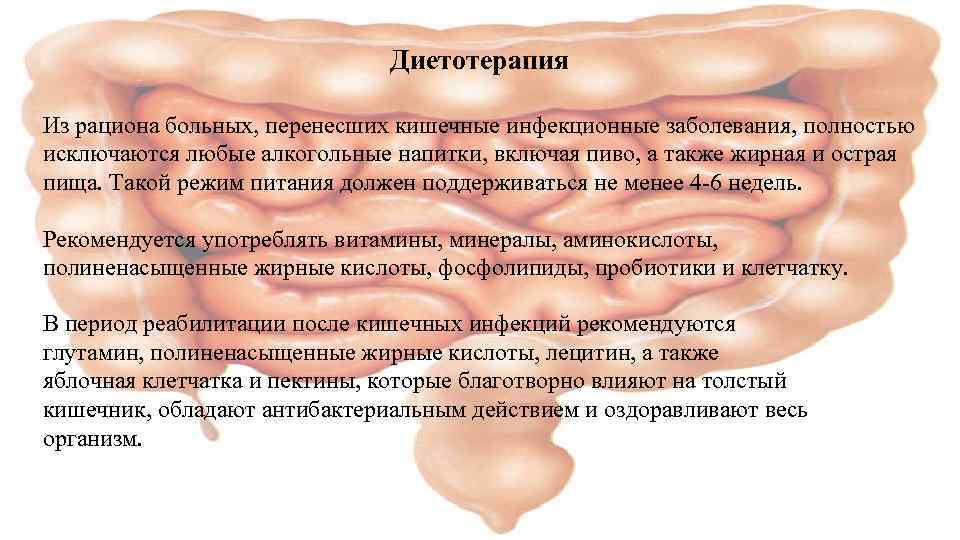 Диетотерапия

Из рациона больных, перенесших кишечные инфекционные заболевания, полностью исключаются любые алкогольные напитки, включая пиво, а также жирная и острая пища. Такой режим питания должен поддерживаться не менее 4-6 недель.

Рекомендуется употреблять витамины, минералы, аминокислоты, полиненасыщенные жирные кислоты, фосфолипиды, пробиотики и клетчатку.

В период реабилитации после кишечных инфекций рекомендуются глутамин, полиненасыщенные жирные кислоты, лецитин, а также яблочная клетчатка и пектины, которые благотворно влияют на толстый кишечник, обладают антибактериальным действием и оздоравливают весь организм.